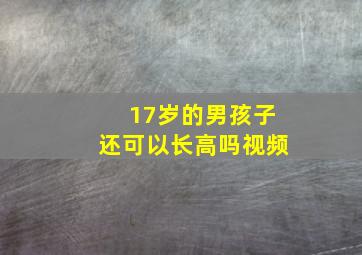 17岁的男孩子
还可以长高吗视频